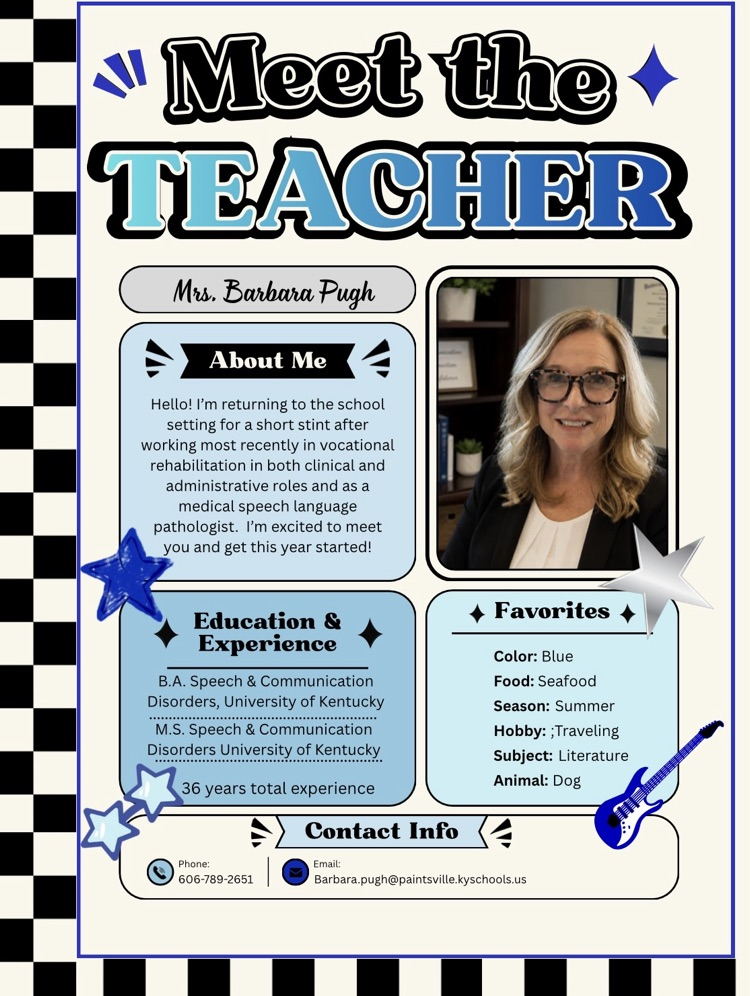 Meet the TEACHER

Mrs. Barbara Pugh

About Me

Hello! I'm returning to the school setting for a short stint after working most recently in vocational rehabilitation in both clinical and administrative roles and as a medical speech language pathologist. I'm excited to meet you and get this year started!

Education & Experience

B.A. Speech & Communication Disorders, University of Kentucky

M.S. Speech & Communication Disorders University of Kentucky

36 years total experience

Favorites

Color: Blue
Food: Seafood
Season: Summer
Hobby: ;Traveling
Subject: Literature
Animal: Dog

Contact Info

Phone:
606-789-2651

Email:
Barbara.pugh@paintsville.kyschools.us